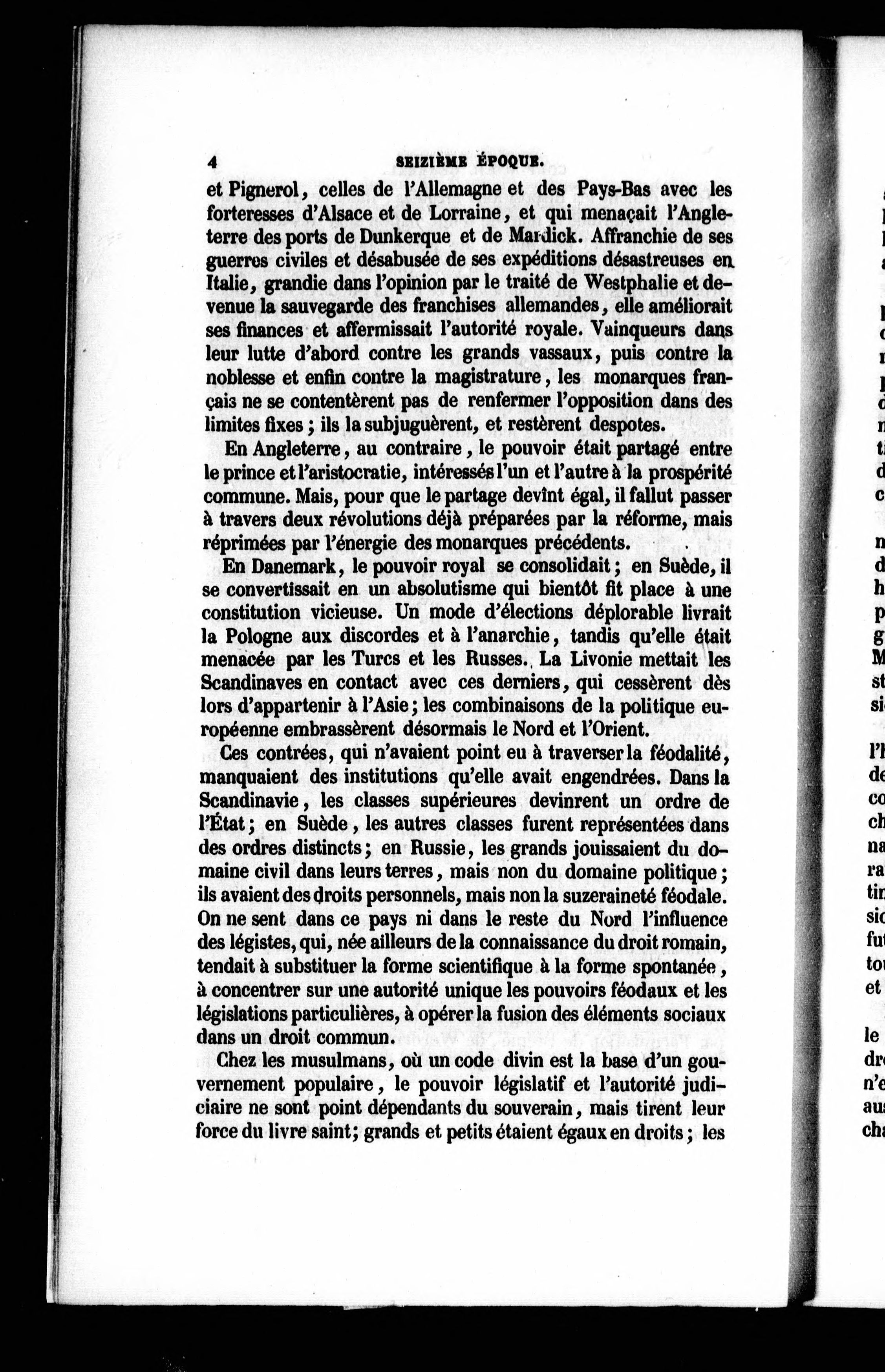 4 SEIZIÈME ÉPOQUE.

et Pignerol, celles de l'Allemagne et des Pays-Bas avec les forteresses d'Alsace et de Lorraine, et qui menaçait l'Angleterre des ports de Dunkerque et de Mardick. Affranchie de ses guerres civiles et désabusée de ses expéditions désastreuses en Italie, grandie dans l'opinion par le traité de Westphalie et devenue la sauvegarde des franchises allemandes, elle améliorait ses finances et affermissait l'autorité royale. Vainqueurs dans leur lutte d'abord contre les grands vassaux, puis contre la noblesse et enfin contre la magistrature, les monarques français ne se contentèrent pas de renfermer l'opposition dans des limites fixes; ils la subjuguèrent, et restèrent despotes.

En Angleterre, au contraire, le pouvoir était partagé entre le prince et l'aristocratie, intéressés l'un et l'autre à la prospérité commune. Mais, pour que le partage devînt égal, il fallut passer à travers deux révolutions déjà préparées par la réforme, mais réprimées par l'énergie des monarques précédents.

En Danemark, le pouvoir royal se consolidait; en Suède, il se convertissait en un absolutisme qui bientôt fit place à une constitution vicieuse. Un mode d'élections déplorable livrait la Pologne aux discordes et à l'anarchie, tandis qu'elle était menacée par les Turcs et les Russes. La Livonie mettait les Scandinaves en contact avec ces derniers, qui cessèrent dès lors d'appartenir à l'Asie; les combinaisons de la politique européenne embrassèrent désormais le Nord et l'Orient.

Ces contrées, qui n'avaient point eu à traverser la féodalité, manquaient des institutions qu'elle avait engendrées. Dans la Scandinavie, les classes supérieures devinrent un ordre de l'État; en Suède, les autres classes furent représentées dans des ordres distincts; en Russie, les grands jouissaient du domaine civil dans leurs terres, mais non du domaine politique; ils avaient des droits personnels, mais non la suzeraineté féodale. On ne sent dans ce pays ni dans le reste du Nord l'influence des légistes, qui, née ailleurs de la connaissance du droit romain, tendait à substituer la forme scientifique à la forme spontanée, à concentrer sur une autorité unique les pouvoirs féodaux et les législations particulières, à opérer la fusion des éléments sociaux dans un droit commun.

Chez les musulmans, où un code divin est la base d'un gouvernement populaire, le pouvoir législatif et l'autorité judiciaire ne sont point dépendants du souverain, mais tirent leur force du livre saint; grands et petits étaient égaux en droits; les